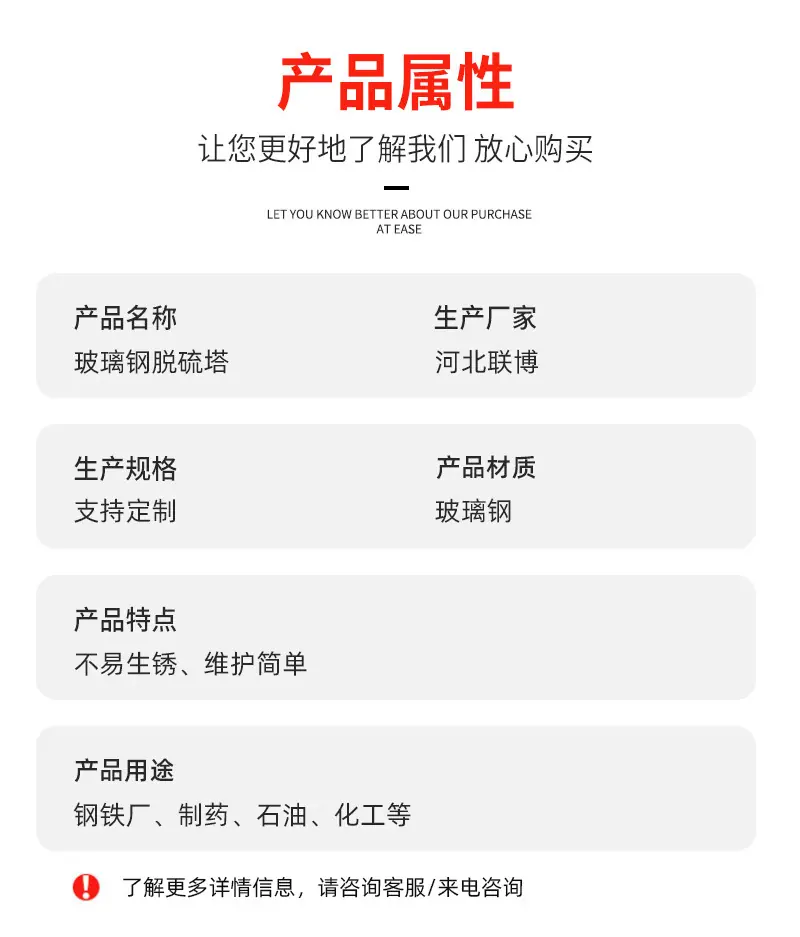 产品属性

让您更好地了解我们 放心购买

LET YOU KNOW BETTER ABOUT OUR PURCHASE AT EASE

产品名称
玻璃钢脱硫塔

生产厂家
河北联博

生产规格
支持定制

产品材质
玻璃钢

产品特点
不易生锈、维护简单

产品用途
钢铁厂、制药、石油、化工等

了解更多详情信息，请咨询客服/来电咨询